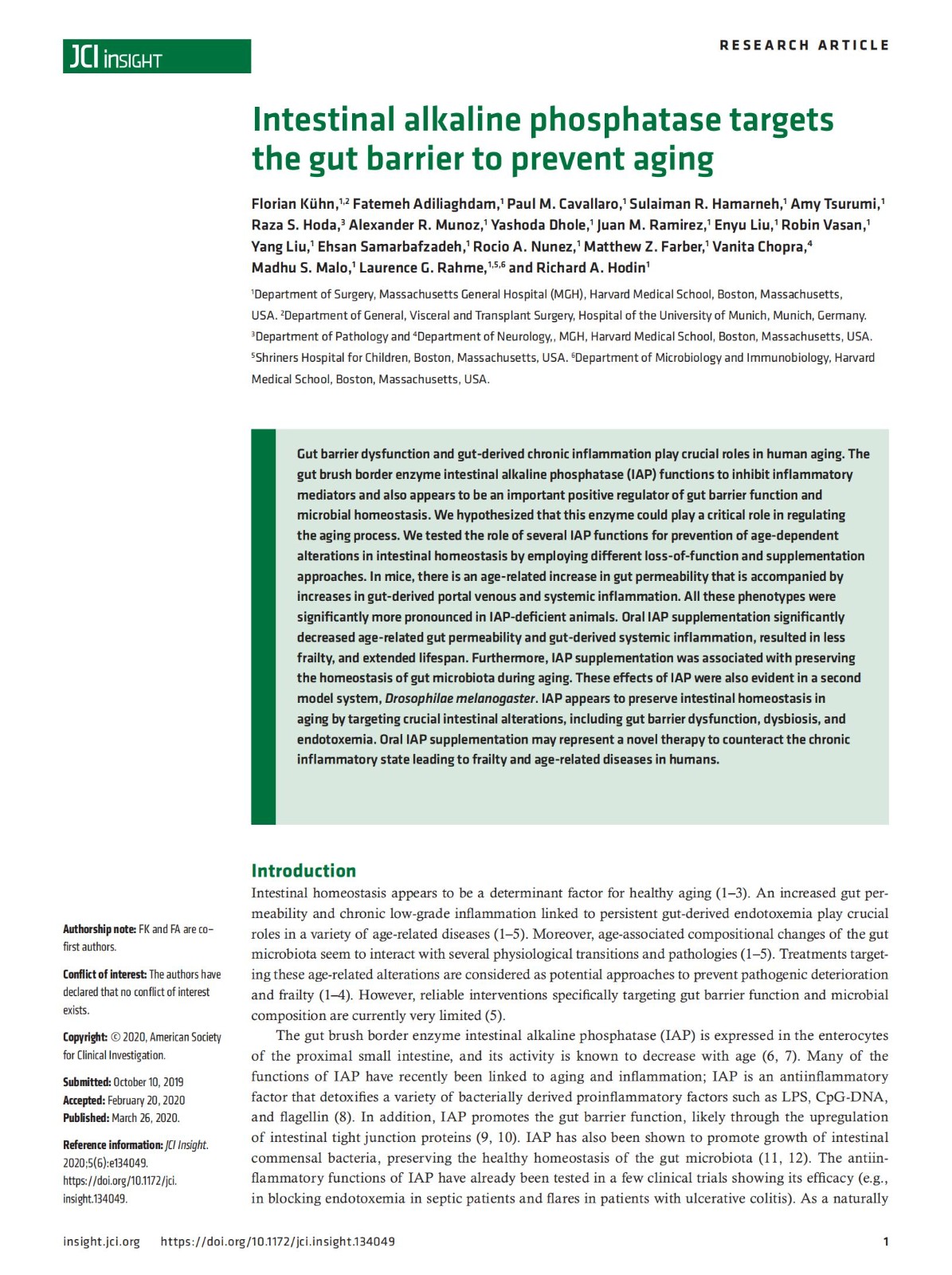 JCI insight

RESEARCH ARTICLE

Intestinal alkaline phosphatase targets the gut barrier to prevent aging

Florian Kühn,$^{1,2}$ Fatemeh Adiliaghdam,$^{1}$ Paul M. Cavallaro,$^{1}$ Sulaiman R. Hamarneh,$^{1}$ Amy Tsurumi,$^{1}$ Raza S. Hoda,$^{3}$ Alexander R. Munoz,$^{1}$ Yashoda Dhole,$^{1}$ Juan M. Ramirez,$^{1}$ Enyu Liu,$^{1}$ Robin Vasan,$^{1}$ Yang Liu,$^{1}$ Ehsan Samarbafzadeh,$^{1}$ Rocio A. Nunez,$^{1}$ Matthew Z. Farber,$^{1}$ Vanita Chopra,$^{4}$ Madhu S. Malo,$^{1}$ Laurence G. Rahme,$^{1,5,6}$ and Richard A. Hodin$^{1}$

$^{1}$Department of Surgery, Massachusetts General Hospital (MGH), Harvard Medical School, Boston, Massachusetts, USA. $^{2}$Department of General, Visceral and Transplant Surgery, Hospital of the University of Munich, Munich, Germany. $^{3}$Department of Pathology and $^{4}$Department of Neurology,, MGH, Harvard Medical School, Boston, Massachusetts, USA. $^{5}$Shriners Hospital for Children, Boston, Massachusetts, USA. $^{6}$Department of Microbiology and Immunobiology, Harvard Medical School, Boston, Massachusetts, USA.

Gut barrier dysfunction and gut-derived chronic inflammation play crucial roles in human aging. The gut brush border enzyme intestinal alkaline phosphatase (IAP) functions to inhibit inflammatory mediators and also appears to be an important positive regulator of gut barrier function and microbial homeostasis. We hypothesized that this enzyme could play a critical role in regulating the aging process. We tested the role of several IAP functions for prevention of age-dependent alterations in intestinal homeostasis by employing different loss-of-function and supplementation approaches. In mice, there is an age-related increase in gut permeability that is accompanied by increases in gut-derived portal venous and systemic inflammation. All these phenotypes were significantly more pronounced in IAP-deficient animals. Oral IAP supplementation significantly decreased age-related gut permeability and gut-derived systemic inflammation, resulted in less frailty, and extended lifespan. Furthermore, IAP supplementation was associated with preserving the homeostasis of gut microbiota during aging. These effects of IAP were also evident in a second model system, Drosophilae melanogaster. IAP appears to preserve intestinal homeostasis in aging by targeting crucial intestinal alterations, including gut barrier dysfunction, dysbiosis, and endotoxemia. Oral IAP supplementation may represent a novel therapy to counteract the chronic inflammatory state leading to frailty and age-related diseases in humans.

Introduction

Intestinal homeostasis appears to be a determinant factor for healthy aging (1–3). An increased gut permeability and chronic low-grade inflammation linked to persistent gut-derived endotoxemia play crucial roles in a variety of age-related diseases (1–5). Moreover, age-associated compositional changes of the gut microbiota seem to interact with several physiological transitions and pathologies (1–5). Treatments targeting these age-related alterations are considered as potential approaches to prevent pathogenic deterioration and frailty (1–4). However, reliable interventions specifically targeting gut barrier function and microbial composition are currently very limited (5).

The gut brush border enzyme intestinal alkaline phosphatase (IAP) is expressed in the enterocytes of the proximal small intestine, and its activity is known to decrease with age (6, 7). Many of the functions of IAP have recently been linked to aging and inflammation; IAP is an antiinflammatory factor that detoxifies a variety of bacterially derived proinflammatory factors such as LPS, CpG-DNA, and flagellin (8). In addition, IAP promotes the gut barrier function, likely through the upregulation of intestinal tight junction proteins (9, 10). IAP has also been shown to promote growth of intestinal commensal bacteria, preserving the healthy homeostasis of the gut microbiota (11, 12). The antiinflammatory functions of IAP have already been tested in a few clinical trials showing its efficacy (e.g., in blocking endotoxemia in septic patients and flares in patients with ulcerative colitis). As a naturally

Authorship note: FK and FA are co–first authors.

Conflict of interest: The authors have declared that no conflict of interest exists.

Copyright: © 2020, American Society for Clinical Investigation.

Submitted: October 10, 2019
Accepted: February 20, 2020
Published: March 26, 2020.

Reference information: JCI Insight. 2020;5(6):e134049. https://doi.org/10.1172/jci.insight.134049.

insight.jci.org https://doi.org/10.1172/jci.insight.134049 1